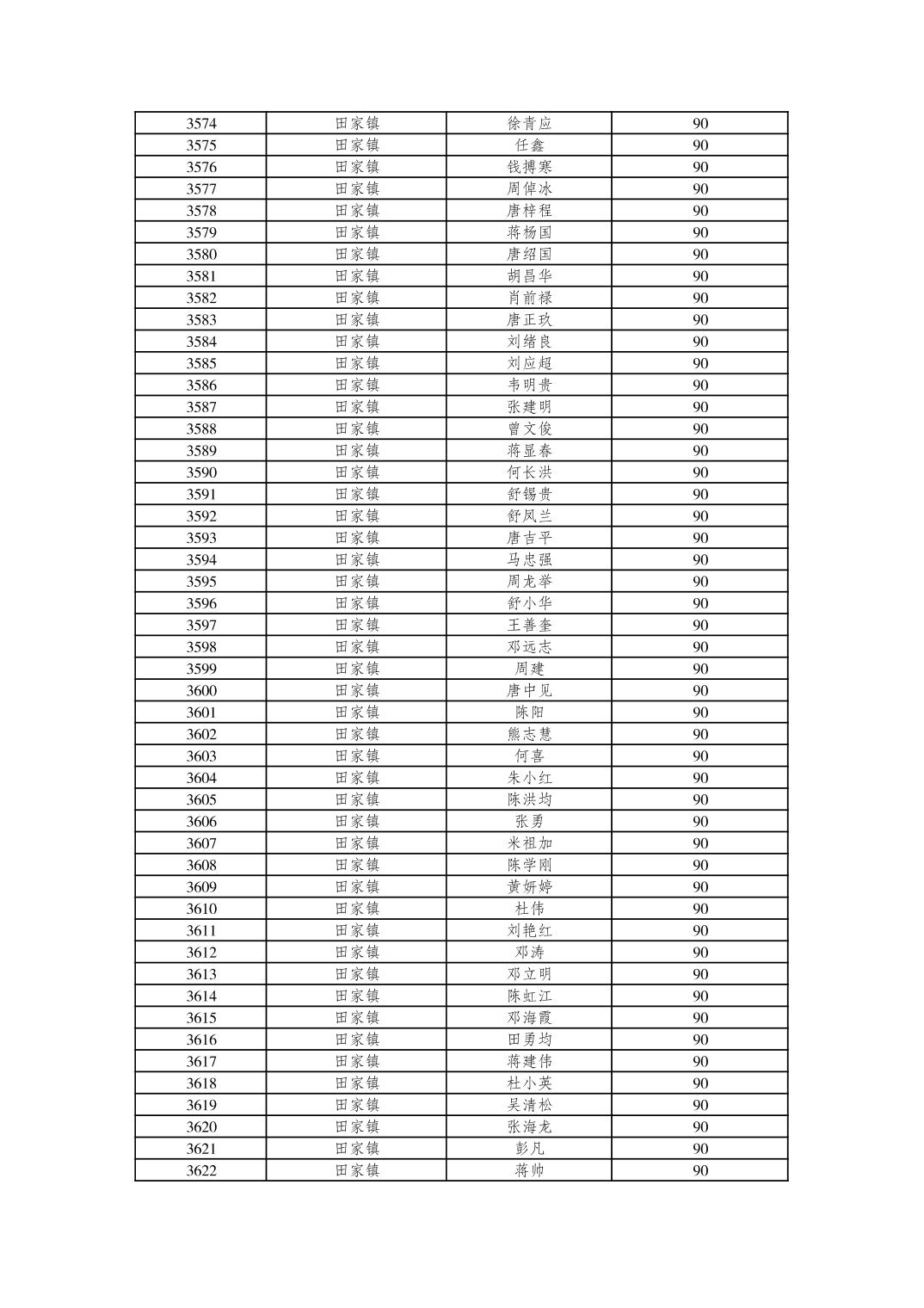 | 3574 | 田家镇 | 徐青应 | 90 |
|---|---|---|---|
| 3575 | 田家镇 | 任鑫 | 90 |
| 3576 | 田家镇 | 钱搏寒 | 90 |
| 3577 | 田家镇 | 周倬冰 | 90 |
| 3578 | 田家镇 | 唐梓程 | 90 |
| 3579 | 田家镇 | 蒋杨国 | 90 |
| 3580 | 田家镇 | 唐绍国 | 90 |
| 3581 | 田家镇 | 胡昌华 | 90 |
| 3582 | 田家镇 | 肖前禄 | 90 |
| 3583 | 田家镇 | 唐正玖 | 90 |
| 3584 | 田家镇 | 刘绪良 | 90 |
| 3585 | 田家镇 | 刘应超 | 90 |
| 3586 | 田家镇 | 韦明贵 | 90 |
| 3587 | 田家镇 | 张建明 | 90 |
| 3588 | 田家镇 | 曾文俊 | 90 |
| 3589 | 田家镇 | 蒋显春 | 90 |
| 3590 | 田家镇 | 何长洪 | 90 |
| 3591 | 田家镇 | 舒锡贵 | 90 |
| 3592 | 田家镇 | 舒凤兰 | 90 |
| 3593 | 田家镇 | 唐吉平 | 90 |
| 3594 | 田家镇 | 马忠强 | 90 |
| 3595 | 田家镇 | 周龙举 | 90 |
| 3596 | 田家镇 | 舒小华 | 90 |
| 3597 | 田家镇 | 王善奎 | 90 |
| 3598 | 田家镇 | 邓远志 | 90 |
| 3599 | 田家镇 | 周建 | 90 |
| 3600 | 田家镇 | 唐中见 | 90 |
| 3601 | 田家镇 | 陈阳 | 90 |
| 3602 | 田家镇 | 熊志慧 | 90 |
| 3603 | 田家镇 | 何喜 | 90 |
| 3604 | 田家镇 | 朱小红 | 90 |
| 3605 | 田家镇 | 陈洪均 | 90 |
| 3606 | 田家镇 | 张勇 | 90 |
| 3607 | 田家镇 | 米祖加 | 90 |
| 3608 | 田家镇 | 陈学刚 | 90 |
| 3609 | 田家镇 | 黄妍婷 | 90 |
| 3610 | 田家镇 | 杜伟 | 90 |
| 3611 | 田家镇 | 刘艳红 | 90 |
| 3612 | 田家镇 | 邓涛 | 90 |
| 3613 | 田家镇 | 邓立明 | 90 |
| 3614 | 田家镇 | 陈虹江 | 90 |
| 3615 | 田家镇 | 邓海霞 | 90 |
| 3616 | 田家镇 | 田勇均 | 90 |
| 3617 | 田家镇 | 蒋建伟 | 90 |
| 3618 | 田家镇 | 杜小英 | 90 |
| 3619 | 田家镇 | 吴清松 | 90 |
| 3620 | 田家镇 | 张海龙 | 90 |
| 3621 | 田家镇 | 彭凡 | 90 |
| 3622 | 田家镇 | 蒋帅 | 90 |